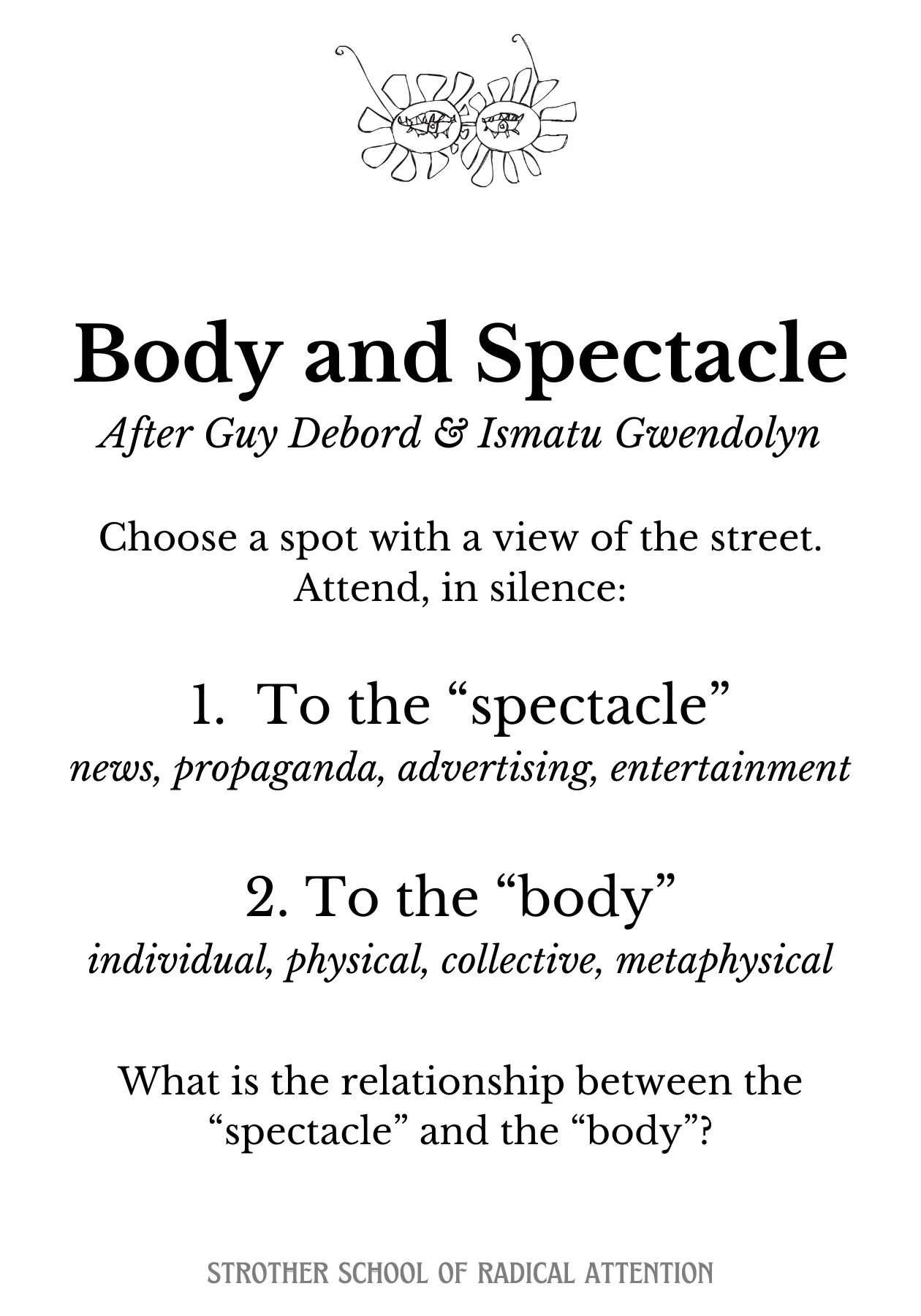 Body and Spectacle

After Guy Debord & Ismatu Gwendolyn

Choose a spot with a view of the street. Attend, in silence:

1. To the "spectacle"

news, propaganda, advertising, entertainment

2. To the "body"

individual, physical, collective, metaphysical

What is the relationship between the "spectacle" and the "body"?

STROTHER SCHOOL OF RADICAL ATTENTION